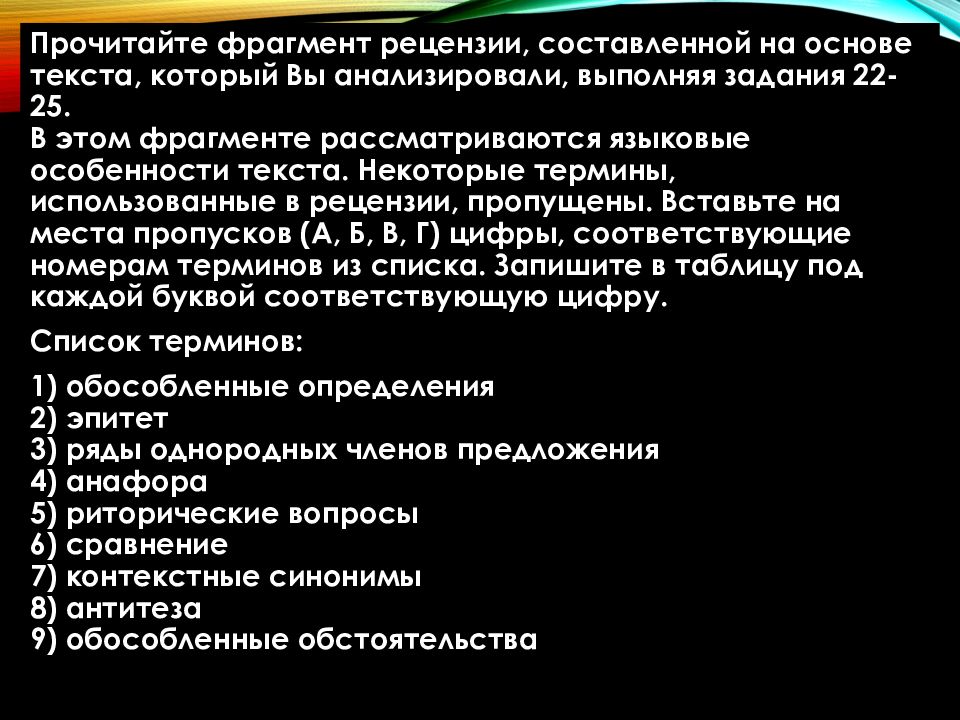 Прочитайте фрагмент рецензии, составленной на основе текста, который Вы анализировали, выполняя задания 22-25.
В этом фрагменте рассматриваются языковые особенности текста. Некоторые термины, использованные в рецензии, пропущены. Вставьте на места пропусков (А, Б, В, Г) цифры, соответствующие номерам терминов из списка. Запишите в таблицу под каждой буквой соответствующую цифру.

Список терминов:

1) обособленные определения
2) эпитет
3) ряды однородных членов предложения
4) анафора
5) риторические вопросы
6) сравнение
7) контекстные синонимы
8) антитеза
9) обособленные обстоятельства